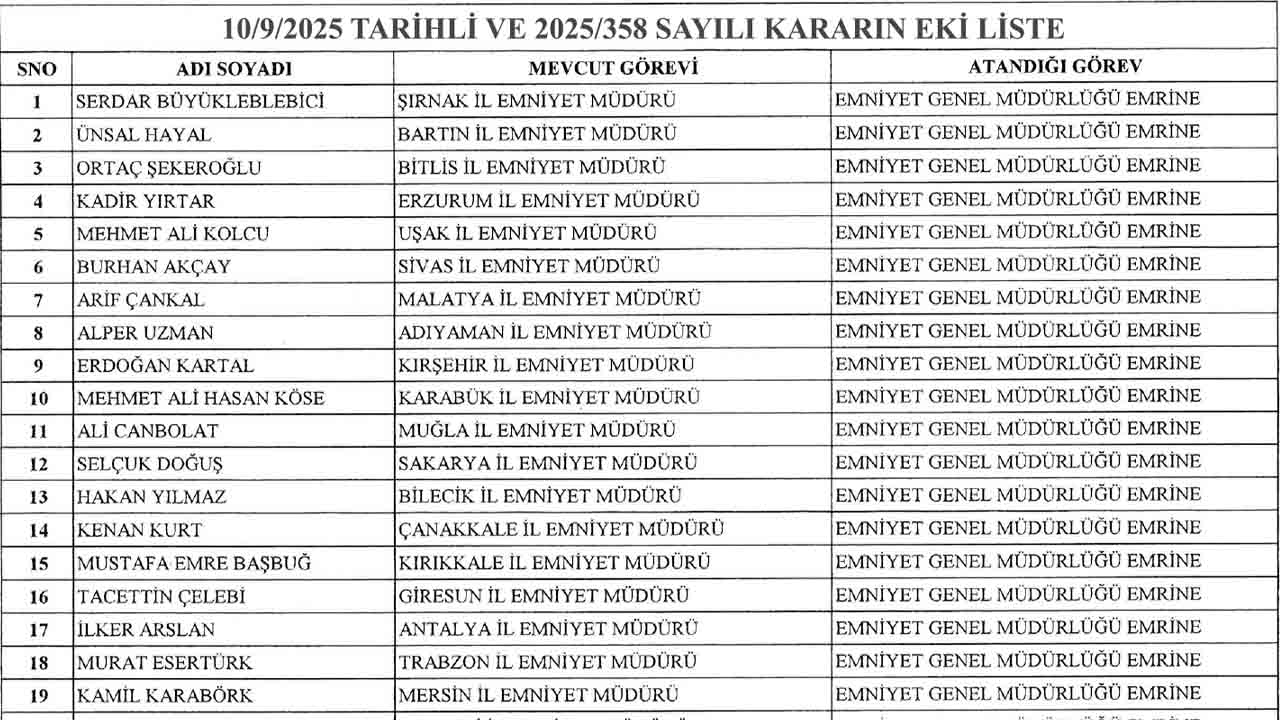 10/9/2025 TARİHLİ VE 2025/358 SAYILI KARARIN EKİ LİSTE

| SNO | ADI SOYADI | MEVCUT GÖREVİ | ATANDIĞI GÖREV |
|---|---|---|---|
| 1 | SERDAR BÜYÜKLEBLEBİCİ | ŞIRNAK İL EMNİYET MÜDÜRÜ | EMNİYET GENEL MÜDÜRLÜĞÜ EMRİNE |
| 2 | ÜNSAL HAYAL | BARTIN İL EMNİYET MÜDÜRÜ | EMNİYET GENEL MÜDÜRLÜĞÜ EMRİNE |
| 3 | ORTAÇ ŞEKEROĞLU | BİTLİS İL EMNİYET MÜDÜRÜ | EMNİYET GENEL MÜDÜRLÜĞÜ EMRİNE |
| 4 | KADİR YIRTAR | ERZURUM İL EMNİYET MÜDÜRÜ | EMNİYET GENEL MÜDÜRLÜĞÜ EMRİNE |
| 5 | MEHMET ALİ KOLCU | UŞAK İL EMNİYET MÜDÜRÜ | EMNİYET GENEL MÜDÜRLÜĞÜ EMRİNE |
| 6 | BURHAN AKÇAY | SİVAS İL EMNİYET MÜDÜRÜ | EMNİYET GENEL MÜDÜRLÜĞÜ EMRİNE |
| 7 | ARİF ÇANKAL | MALATYA İL EMNİYET MÜDÜRÜ | EMNİYET GENEL MÜDÜRLÜĞÜ EMRİNE |
| 8 | ALPER UZMAN | ADIYAMAN İL EMNİYET MÜDÜRÜ | EMNİYET GENEL MÜDÜRLÜĞÜ EMRİNE |
| 9 | ERDOĞAN KARTAL | KIRŞEHİR İL EMNİYET MÜDÜRÜ | EMNİYET GENEL MÜDÜRLÜĞÜ EMRİNE |
| 10 | MEHMET ALİ HASAN KÖSE | KARABÜK İL EMNİYET MÜDÜRÜ | EMNİYET GENEL MÜDÜRLÜĞÜ EMRİNE |
| 11 | ALİ CANBOLAT | MUĞLA İL EMNİYET MÜDÜRÜ | EMNİYET GENEL MÜDÜRLÜĞÜ EMRİNE |
| 12 | SELÇUK DOĞUŞ | SAKARYA İL EMNİYET MÜDÜRÜ | EMNİYET GENEL MÜDÜRLÜĞÜ EMRİNE |
| 13 | HAKAN YILMAZ | BİLECİK İL EMNİYET MÜDÜRÜ | EMNİYET GENEL MÜDÜRLÜĞÜ EMRİNE |
| 14 | KENAN KURT | ÇANAKKALE İL EMNİYET MÜDÜRÜ | EMNİYET GENEL MÜDÜRLÜĞÜ EMRİNE |
| 15 | MUSTAFA EMRE BAŞBUĞ | KIRIKKALE İL EMNİYET MÜDÜRÜ | EMNİYET GENEL MÜDÜRLÜĞÜ EMRİNE |
| 16 | TACETTİN ÇELEBİ | GİRESUN İL EMNİYET MÜDÜRÜ | EMNİYET GENEL MÜDÜRLÜĞÜ EMRİNE |
| 17 | İLKER ARSLAN | ANTALYA İL EMNİYET MÜDÜRÜ | EMNİYET GENEL MÜDÜRLÜĞÜ EMRİNE |
| 18 | MURAT ESERTÜRK | TRABZON İL EMNİYET MÜDÜRÜ | EMNİYET GENEL MÜDÜRLÜĞÜ EMRİNE |
| 19 | KAMİL KARABÖRK | MERSİN İL EMNİYET MÜDÜRÜ | EMNİYET GENEL MÜDÜRLÜĞÜ EMRİNE |